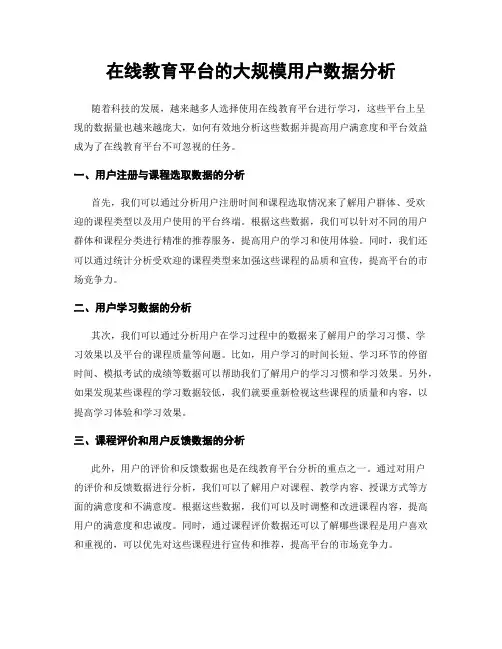 在线教育平台的大规模用户数据分析

随着科技的发展，越来越多人选择使用在线教育平台进行学习，这些平台上呈现的数据量也越来越庞大，如何有效地分析这些数据并提高用户满意度和平台效益成为了在线教育平台不可忽视的任务。

一、用户注册与课程选取数据的分析

首先，我们可以通过分析用户注册时间和课程选取情况来了解用户群体、受欢迎的课程类型以及用户使用的平台终端。根据这些数据，我们可以针对不同的用户群体和课程分类进行精准的推荐服务，提高用户的学习和使用体验。同时，我们还可以通过统计分析受欢迎的课程类型来加强这些课程的品质和宣传，提高平台的市场竞争力。

二、用户学习数据的分析

其次，我们可以通过分析用户在学习过程中的数据来了解用户的学习习惯、学习效果以及平台的课程质量等问题。比如，用户学习的时间长短、学习环节的停留时间、模拟考试的成绩等数据可以帮助我们了解用户的学习习惯和学习效果。另外，如果发现某些课程的学习数据较低，我们就要重新检视这些课程的质量和内容，以提高学习体验和学习效果。

三、课程评价和用户反馈数据的分析

此外，用户的评价和反馈数据也是在线教育平台分析的重点之一。通过对用户的评价和反馈数据进行分析，我们可以了解用户对课程、教学内容、授课方式等方面的满意度和不满意度。根据这些数据，我们可以及时调整和改进课程内容，提高用户的满意度和忠诚度。同时，通过课程评价数据还可以了解哪些课程是用户喜欢和重视的，可以优先对这些课程进行宣传和推荐，提高平台的市场竞争力。